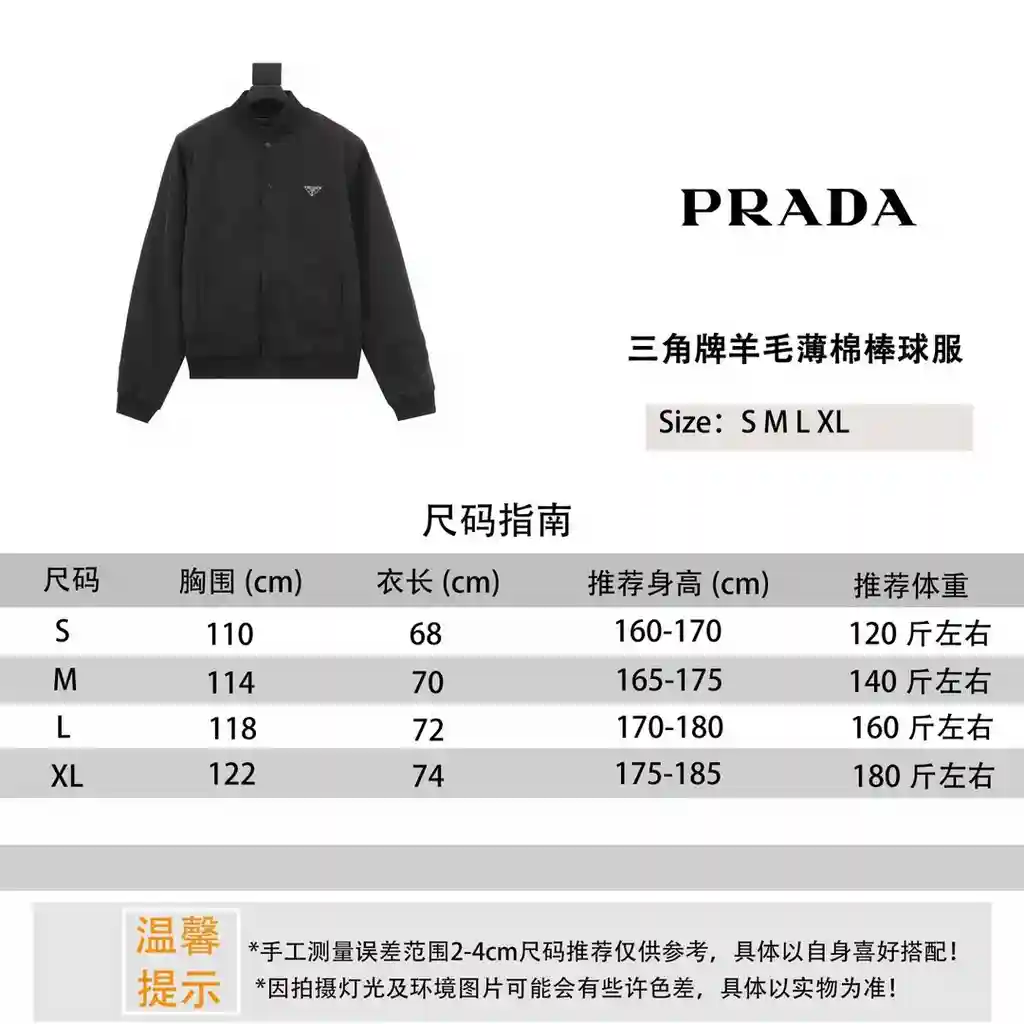 PRADA

三角牌羊毛薄棉棒球服

Size：S M L XL

尺码指南

| 尺码 | 胸围 (cm) | 衣长 (cm) | 推荐身高 (cm) | 推荐体重 |
|---|---|---|---|---|
| S | 110 | 68 | 160-170 | 120 斤左右 |
| M | 114 | 70 | 165-175 | 140 斤左右 |
| L | 118 | 72 | 170-180 | 160 斤左右 |
| XL | 122 | 74 | 175-185 | 180 斤左右 |

温馨提示

*手工测量误差范围2-4cm尺码推荐仅供参考，具体以自身喜好搭配！
*因拍摄灯光及环境图片可能会有些许色差，具体以实物为准！